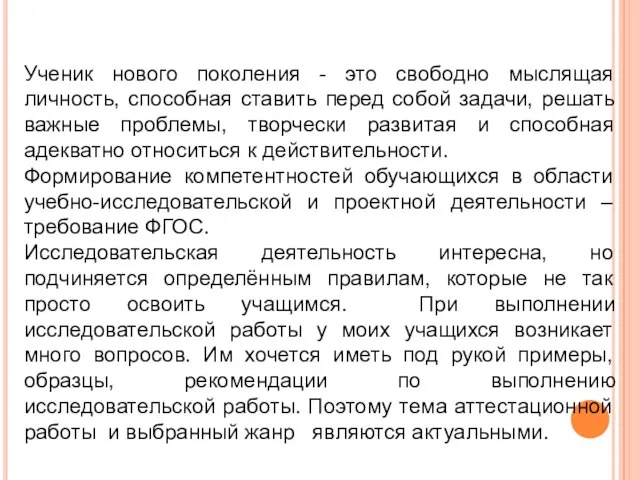 Ученик нового поколения - это свободно мыслящая личность, способная ставить перед собой задачи, решать важные проблемы, творчески развитая и способная адекватно относиться к действительности.
Формирование компетентностей обучающихся в области учебно-исследовательской и проектной деятельности – требование ФГОС.
Исследовательская деятельность интересна, но подчиняется определённым правилам, которые не так просто освоить учащимся. При выполнении исследовательской работы у моих учащихся возникает много вопросов. Им хочется иметь под рукой примеры, образцы, рекомендации по выполнению исследовательской работы. Поэтому тема аттестационной работы и выбранный жанр являются актуальными.